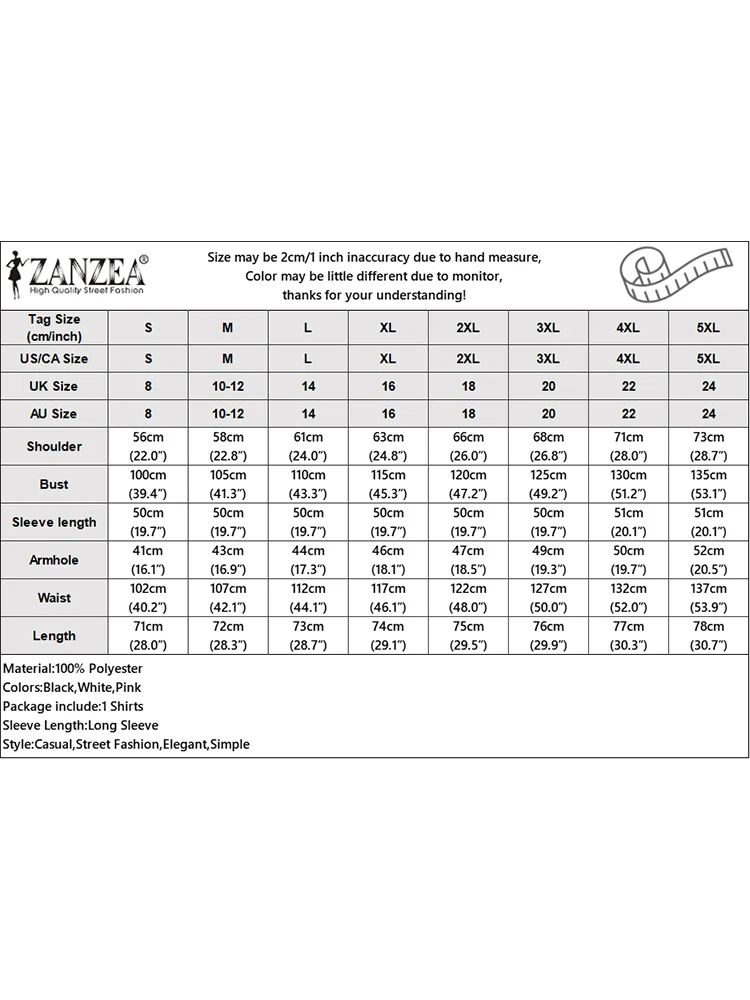 ZANZEA®
High Quality Street Fashion

Size may be 2cm/1 inch inaccuracy due to hand measure,
Color may be little different due to monitor,
thanks for your understanding!

| Tag Size (cm/inch) | S | M | L | XL | 2XL | 3XL | 4XL | 5XL |
|---|---|---|---|---|---|---|---|---|
| US/CA Size | S | M | L | XL | 2XL | 3XL | 4XL | 5XL |
| UK Size | 8 | 10-12 | 14 | 16 | 18 | 20 | 22 | 24 |
| AU Size | 8 | 10-12 | 14 | 16 | 18 | 20 | 22 | 24 |
| Shoulder | 56cm (22.0") | 58cm (22.8") | 61cm (24.0") | 63cm (24.8") | 66cm (26.0") | 68cm (26.8") | 71cm (28.0") | 73cm (28.7") |
| Bust | 100cm (39.4") | 105cm (41.3") | 110cm (43.3") | 115cm (45.3") | 120cm (47.2") | 125cm (49.2") | 130cm (51.2") | 135cm (53.1") |
| Sleeve length | 50cm (19.7") | 50cm (19.7") | 50cm (19.7") | 50cm (19.7") | 50cm (19.7") | 50cm (19.7") | 51cm (20.1") | 51cm (20.1") |
| Armhole | 41cm (16.1") | 43cm (16.9") | 44cm (17.3") | 46cm (18.1") | 47cm (18.5") | 49cm (19.3") | 50cm (19.7") | 52cm (20.5") |
| Waist | 102cm (40.2") | 107cm (42.1") | 112cm (44.1") | 117cm (46.1") | 122cm (48.0") | 127cm (50.0") | 132cm (52.0") | 137cm (53.9") |
| Length | 71cm (28.0") | 72cm (28.3") | 73cm (28.7") | 74cm (29.1") | 75cm (29.5") | 76cm (29.9") | 77cm (30.3") | 78cm (30.7") |

Material:100% Polyester
Colors:Black,White,Pink
Package include:1 Shirts
Sleeve Length:Long Sleeve
Style:Casual,Street Fashion,Elegant,Simple